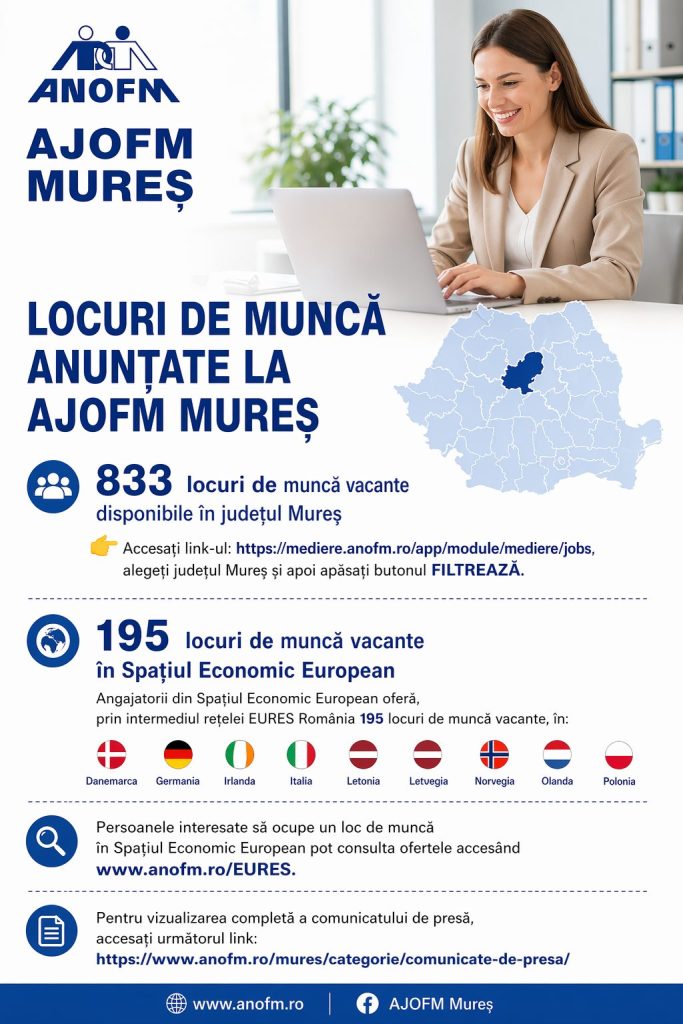 ANOFM

AJOFM MUREȘ

LOCURI DE MUNCĂ ANUNȚATE LA AJOFM MUREȘ

833 locuri de muncă vacante disponibile în județul Mureș

Accesați link-ul: https://mediere.anofm.ro/app/module/mediere/jobs, alegeți județul Mureș și apoi apăsați butonul FILTREAZĂ.

195 locuri de muncă vacante în Spațiul Economic European

Angajatorii din Spațiul Economic European oferă, prin intermediul rețelei EURES România 195 locuri de muncă vacante, în:

Danemarca Germania Irlanda Italia Letonia Letvegia Norvegia Olanda Polonia

Persoanele interesate să ocupe un loc de muncă în Spațiul Economic European pot consulta ofertele accesând www.anofm.ro/EURES.

Pentru vizualizarea completă a comunicatului de presă, accesați următorul link: https://www.anofm.ro/mures/categorie/comunicate-de-presa/

www.anofm.ro | AJOFM Mureș